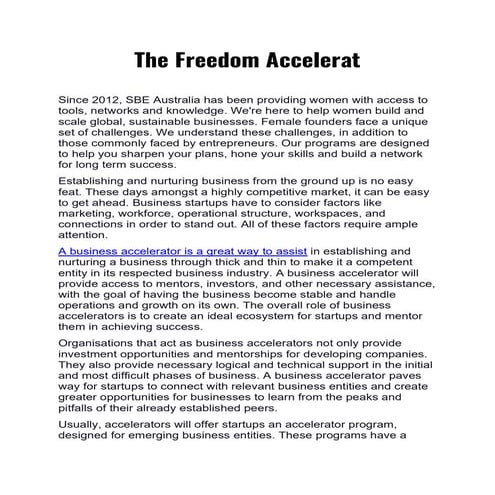 The Freedom Accelerat

Since 2012, SBE Australia has been providing women with access to tools, networks and knowledge. We're here to help women build and scale global, sustainable businesses. Female founders face a unique set of challenges. We understand these challenges, in addition to those commonly faced by entrepreneurs. Our programs are designed to help you sharpen your plans, hone your skills and build a network for long term success.

Establishing and nurturing business from the ground up is no easy feat. These days amongst a highly competitive market, it can be easy to get ahead. Business startups have to consider factors like marketing, workforce, operational structure, workspaces, and connections in order to stand out. All of these factors require ample attention.

A business accelerator is a great way to assist in establishing and nurturing a business through thick and thin to make it a competent entity in its respected business industry. A business accelerator will provide access to mentors, investors, and other necessary assistance, with the goal of having the business become stable and handle operations and growth on its own. The overall role of business accelerators is to create an ideal ecosystem for startups and mentor them in achieving success.

Organisations that act as business accelerators not only provide investment opportunities and mentorships for developing companies. They also provide necessary logical and technical support in the initial and most difficult phases of business. A business accelerator paves way for startups to connect with relevant business entities and create greater opportunities for businesses to learn from the peaks and pitfalls of their already established peers.

Usually, accelerators will offer startups an accelerator program, designed for emerging business entities. These programs have a